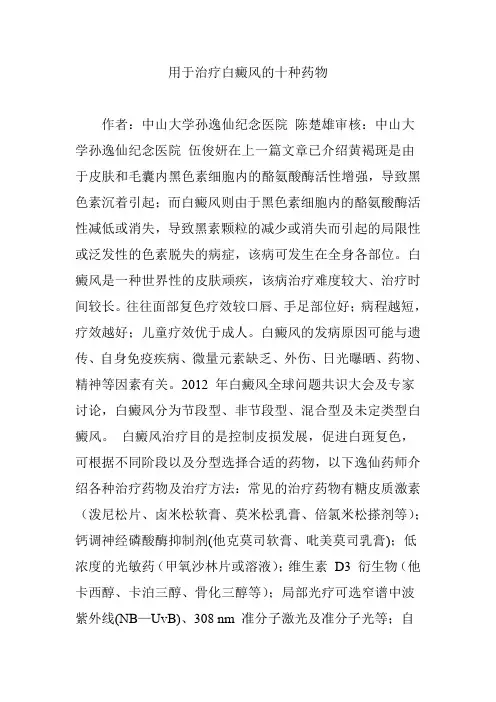 用于治疗白癜风的十种药物

作者：中山大学孙逸仙纪念医院 陈楚雄审核：中山大学孙逸仙纪念医院 伍俊妍在上一篇文章已介绍黄褐斑是由于皮肤和毛囊内黑色素细胞内的酪氨酸酶活性增强，导致黑色素沉着引起；而白癜风则由于黑色素细胞内的酪氨酸酶活性减低或消失，导致黑素颗粒的减少或消失而引起的局限性或泛发性的色素脱失的病症，该病可发生在全身各部位。白癜风是一种世界性的皮肤顽疾，该病治疗难度较大、治疗时间较长。往往面部复色疗效较口唇、手足部位好；病程越短，疗效越好；儿童疗效优于成人。白癜风的发病原因可能与遗传、自身免疫疾病、微量元素缺乏、外伤、日光曝晒、药物、精神等因素有关。2012 年白癜风全球问题共识大会及专家讨论，白癜风分为节段型、非节段型、混合型及未定类型白癜风。 白癜风治疗目的是控制皮损发展，促进白斑复色，可根据不同阶段以及分型选择合适的药物，以下逸仙药师介绍各种治疗药物及治疗方法：常见的治疗药物有糖皮质激素（泼尼松片、卤米松软膏、莫米松乳膏、倍氯米松搽剂等）；钙调神经磷酸酶抑制剂(他克莫司软膏、吡美莫司乳膏)；低浓度的光敏药（甲氧沙林片或溶液）；维生素 D3 衍生物（他卡西醇、卡泊三醇、骨化三醇等）；局部光疗可选窄谱中波紫外线(NB—UvB)、308 nm 准分子激光及准分子光等；自